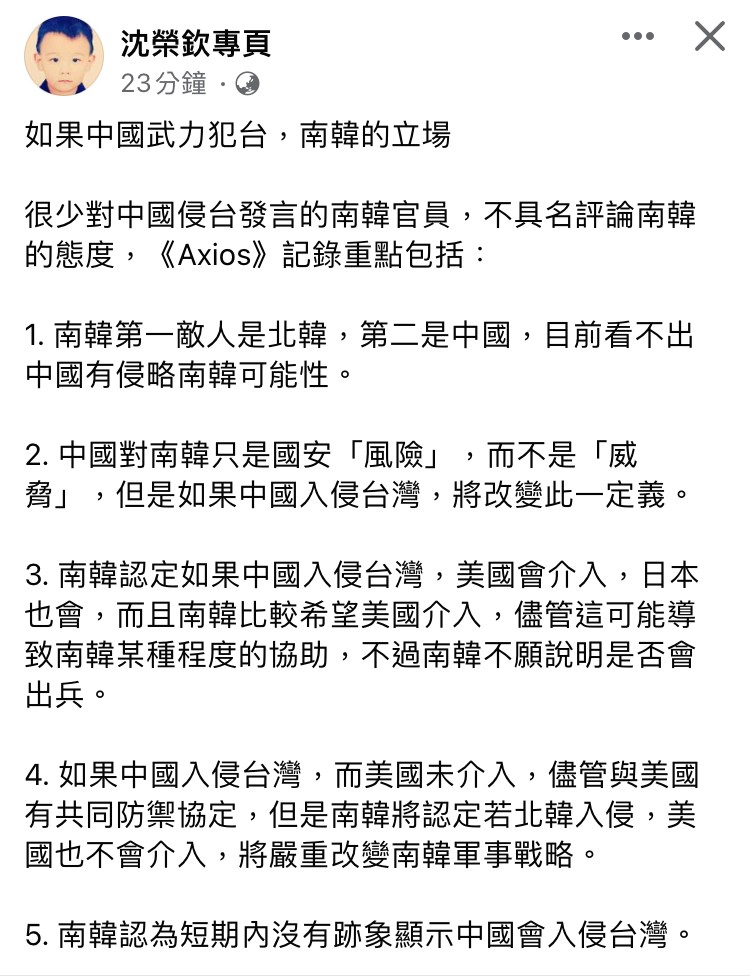 沈榮欽專頁
23分鐘 ·

如果中國武力犯台，南韓的立場

很少對中國侵台發言的南韓官員，不具名評論南韓的態度，《Axios》記錄重點包括：

1. 南韓第一敵人是北韓，第二是中國，目前看不出中國有侵略南韓可能性。

2. 中國對南韓只是國安「風險」，而不是「威脅」，但是如果中國入侵台灣，將改變此一定義。

3. 南韓認定如果中國入侵台灣，美國會介入，日本也會，而且南韓比較希望美國介入，儘管這可能導致南韓某種程度的協助，不過南韓不願說明是否會出兵。

4. 如果中國入侵台灣，而美國未介入，儘管與美國有共同防禦協定，但是南韓將認定若北韓入侵，美國也不會介入，將嚴重改變南韓軍事戰略。

5. 南韓認為短期內沒有跡象顯示中國會入侵台灣。